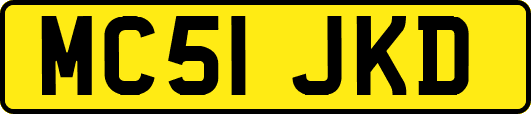 MC51 JKD